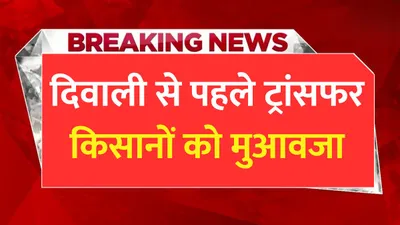 BREAKING NEWS

दिवाली से पहले ट्रांसफर
किसानों को मुआवजा